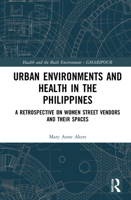 Health and the Built Environment - GHARIPOUR

URBAN ENVIRONMENTS AND HEALTH IN THE PHILIPPINES

A RETROSPECTIVE ON WOMEN STREET VENDORS AND THEIR SPACES

Mary Anne Akers

R